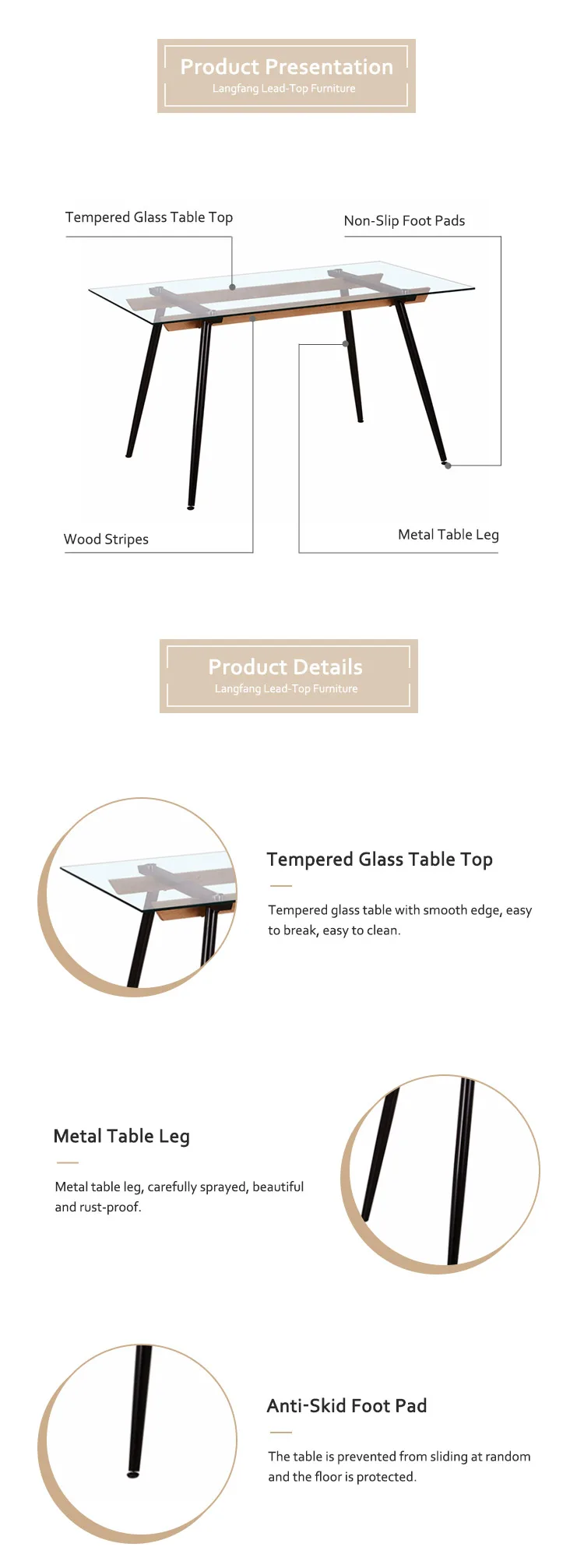 Product Presentation
Langfang Lead-Top Furniture

Tempered Glass Table Top

Non-Slip Foot Pads

Wood Stripes

Metal Table Leg

Product Details
Langfang Lead-Top Furniture

Tempered Glass Table Top

Tempered glass table with smooth edge, easy to break, easy to clean.

Metal Table Leg

Metal table leg, carefully sprayed, beautiful and rust-proof.

Anti-Skid Foot Pad

The table is prevented from sliding at random and the floor is protected.